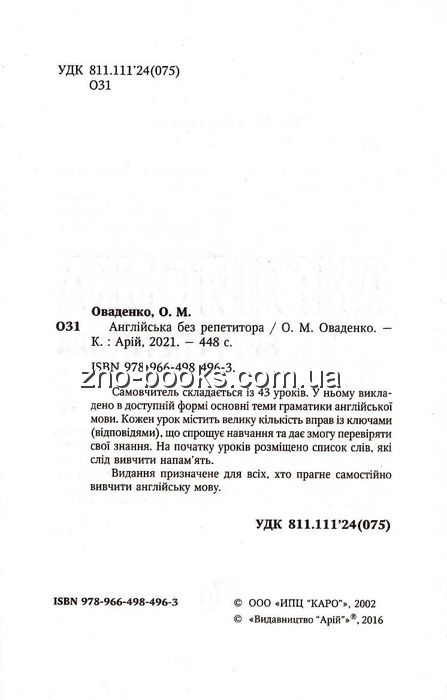 УДК 811.111'24(075)
О31

Оваденко, О. М.

О31 Англійська без репетитора / О. М. Оваденко. — К. : Арій, 2021. — 448 с.

ISBN 978-966-498-496-3.

zno-books.com.ua

Самовчитель складається із 43 уроків. У ньому викладено в доступній формі основні теми граматики англійської мови. Кожен урок містить велику кількість вправ із ключами (відповідями), що спрощує навчання та дає змогу перевіряти свої знання. На початку уроків розміщено список слів, які слід вивчити напам'ять.

Видання призначене для всіх, хто прагне самостійно вивчити англійську мову.

УДК 811.111'24(075)

ISBN 978-966-498-496-3

© ООО «ИПЦ "КАРО"», 2002
© «Видавництво "Арій"»®, 2016